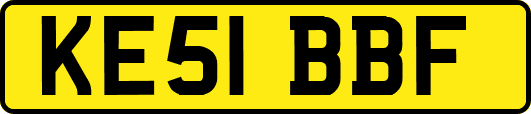 KE51 BBF